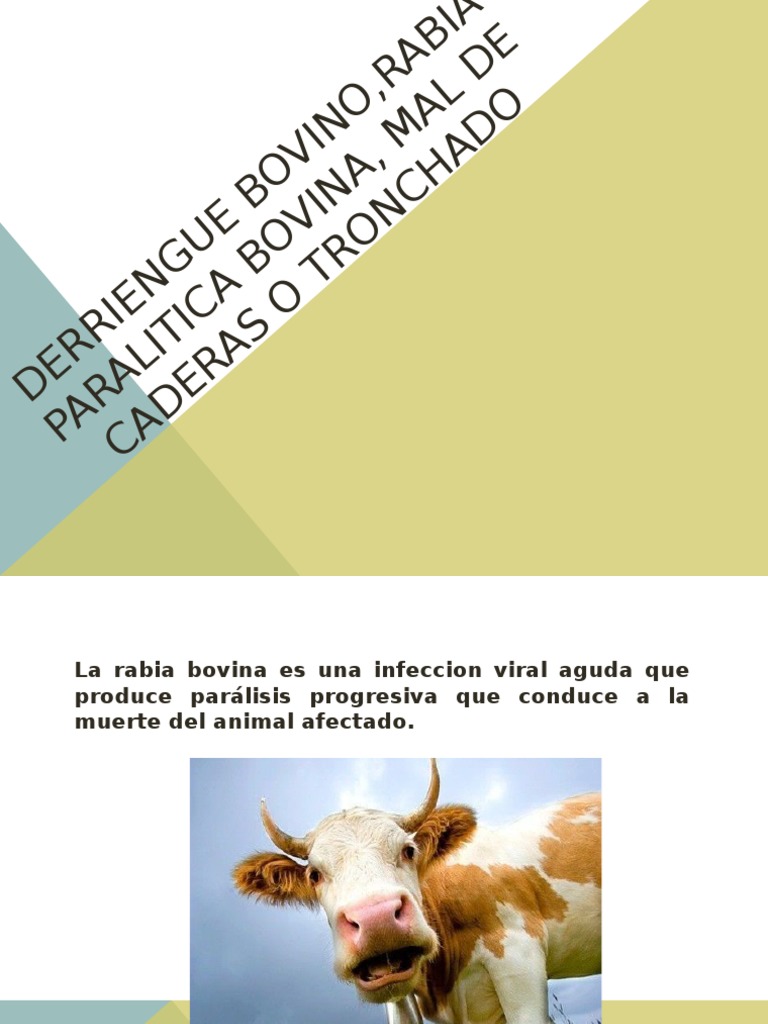 DERRIENGUE BOVINO,RABIA PARALITICA BOVINA, MAL DE CADERAS O TRONCHADO

La rabia bovina es una infeccion viral aguda que produce parálisis progresiva que conduce a la muerte del animal afectado.